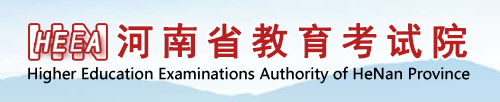 HEEA 河南省教育考试院
Higher Education Examinations Authority of HeNan Province